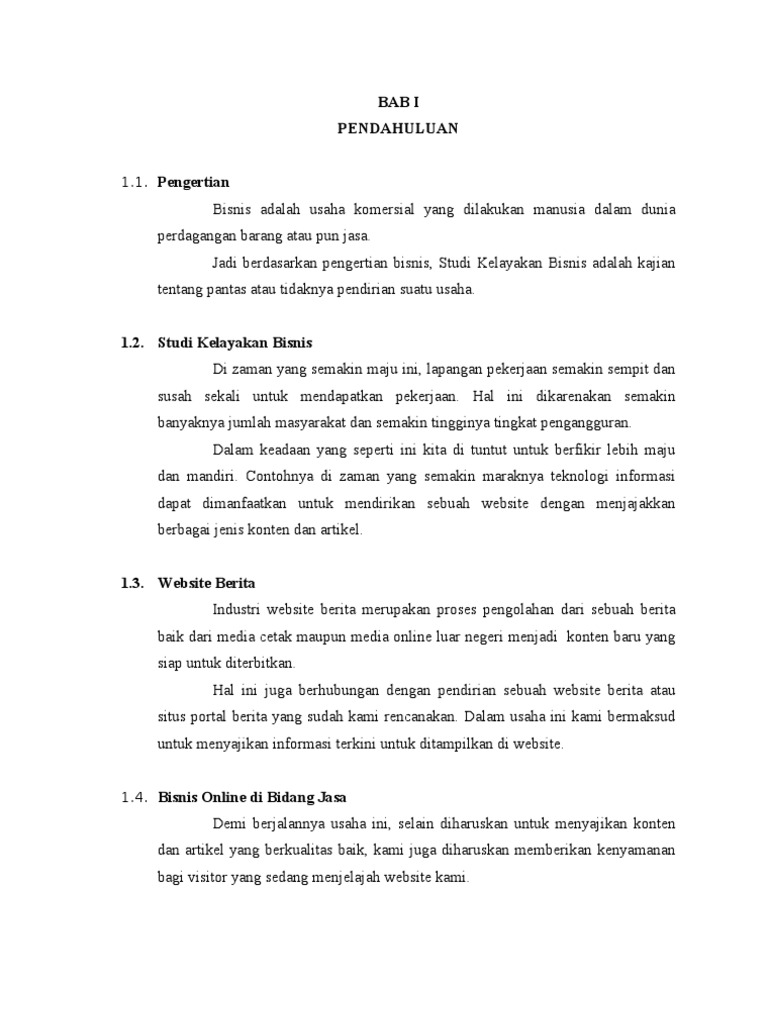 BAB I
PENDAHULUAN

1.1. Pengertian

Bisnis adalah usaha komersial yang dilakukan manusia dalam dunia perdagangan barang atau pun jasa.

Jadi berdasarkan pengertian bisnis, Studi Kelayakan Bisnis adalah kajian tentang pantas atau tidaknya pendirian suatu usaha.

1.2. Studi Kelayakan Bisnis

Di zaman yang semakin maju ini, lapangan pekerjaan semakin sempit dan susah sekali untuk mendapatkan pekerjaan. Hal ini dikarenakan semakin banyaknya jumlah masyarakat dan semakin tingginya tingkat pengangguran.

Dalam keadaan yang seperti ini kita di tuntut untuk berfikir lebih maju dan mandiri. Contohnya di zaman yang semakin maraknya teknologi informasi dapat dimanfaatkan untuk mendirikan sebuah website dengan menjajakkan berbagai jenis konten dan artikel.

1.3. Website Berita

Industri website berita merupakan proses pengolahan dari sebuah berita baik dari media cetak maupun media online luar negeri menjadi konten baru yang siap untuk diterbitkan.

Hal ini juga berhubungan dengan pendirian sebuah website berita atau situs portal berita yang sudah kami rencanakan. Dalam usaha ini kami bermaksud untuk menyajikan informasi terkini untuk ditampilkan di website.

1.4. Bisnis Online di Bidang Jasa

Demi berjalannya usaha ini, selain diharuskan untuk menyajikan konten dan artikel yang berkualitas baik, kami juga diharuskan memberikan kenyamanan bagi visitor yang sedang menjelajah website kami.